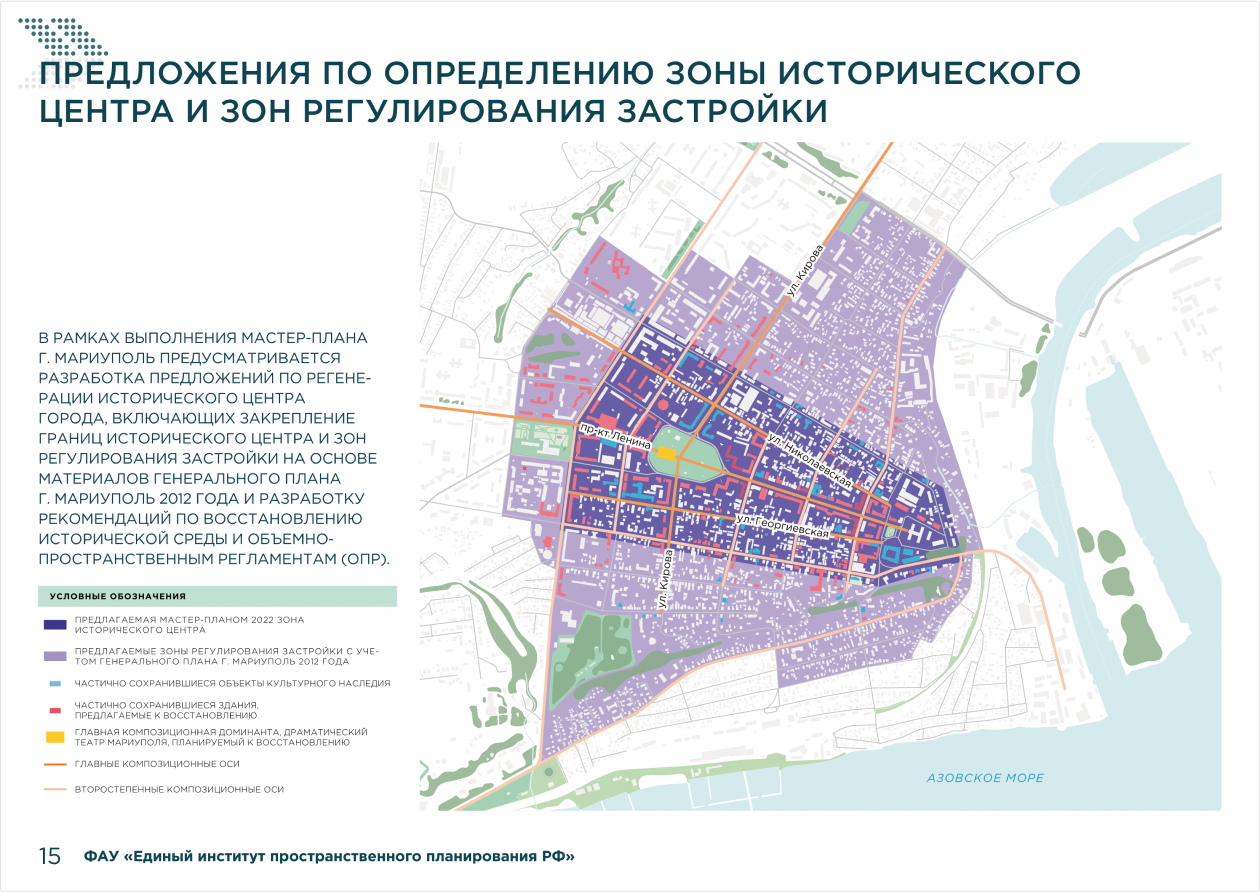 ПРЕДЛОЖЕНИЯ ПО ОПРЕДЕЛЕНИЮ ЗОНЫ ИСТОРИЧЕСКОГО ЦЕНТРА И ЗОН РЕГУЛИРОВАНИЯ ЗАСТРОЙКИ

В РАМКАХ ВЫПОЛНЕНИЯ МАСТЕР-ПЛАНА Г. МАРИУПОЛЬ ПРЕДУСМАТРИВАЕТСЯ РАЗРАБОТКА ПРЕДЛОЖЕНИЙ ПО РЕГЕНЕРАЦИИ ИСТОРИЧЕСКОГО ЦЕНТРА ГОРОДА, ВКЛЮЧАЮЩИХ ЗАКРЕПЛЕНИЕ ГРАНИЦ ИСТОРИЧЕСКОГО ЦЕНТРА И ЗОН РЕГУЛИРОВАНИЯ ЗАСТРОЙКИ НА ОСНОВЕ МАТЕРИАЛОВ ГЕНЕРАЛЬНОГО ПЛАНА Г. МАРИУПОЛЬ 2012 ГОДА И РАЗРАБОТКУ РЕКОМЕНДАЦИЙ ПО ВОССТАНОВЛЕНИЮ ИСТОРИЧЕСКОЙ СРЕДЫ И ОБЪЕМНО-ПРОСТРАНСТВЕННЫМ РЕГЛАМЕНТАМ (ОПР).

УСЛОВНЫЕ ОБОЗНАЧЕНИЯ

ПРЕДЛАГАЕМАЯ МАСТЕР-ПЛАНОМ 2022 ЗОНА ИСТОРИЧЕСКОГО ЦЕНТРА

ПРЕДЛАГАЕМЫЕ ЗОНЫ РЕГУЛИРОВАНИЯ ЗАСТРОЙКИ С УЧЕТОМ ГЕНЕРАЛЬНОГО ПЛАНА Г. МАРИУПОЛЬ 2012 ГОДА

ЧАСТИЧНО СОХРАНИВШИЕСЯ ОБЪЕКТЫ КУЛЬТУРНОГО НАСЛЕДИЯ

ЧАСТИЧНО СОХРАНИВШИЕСЯ ЗДАНИЯ, ПРЕДЛАГАЕМЫЕ К ВОССТАНОВЛЕНИЮ

ГЛАВНАЯ КОМПОЗИЦИОННАЯ ДОМИНАНТА, ДРАМАТИЧЕСКИЙ ТЕАТР МАРИУПОЛЯ, ПЛАНИРУЕМЫЙ К ВОССТАНОВЛЕНИЮ

ГЛАВНЫЕ КОМПОЗИЦИОННЫЕ ОСИ

ВТОРОСТЕПЕННЫЕ КОМПОЗИЦИОННЫЕ ОСИ

ул. Кирова
пр-кт Ленина
ул. Николаевская
ул. Георгиевская
ул. Кирова
АЗОВСКОЕ МОРЕ

15 ФАУ «Единый институт пространственного планирования РФ»